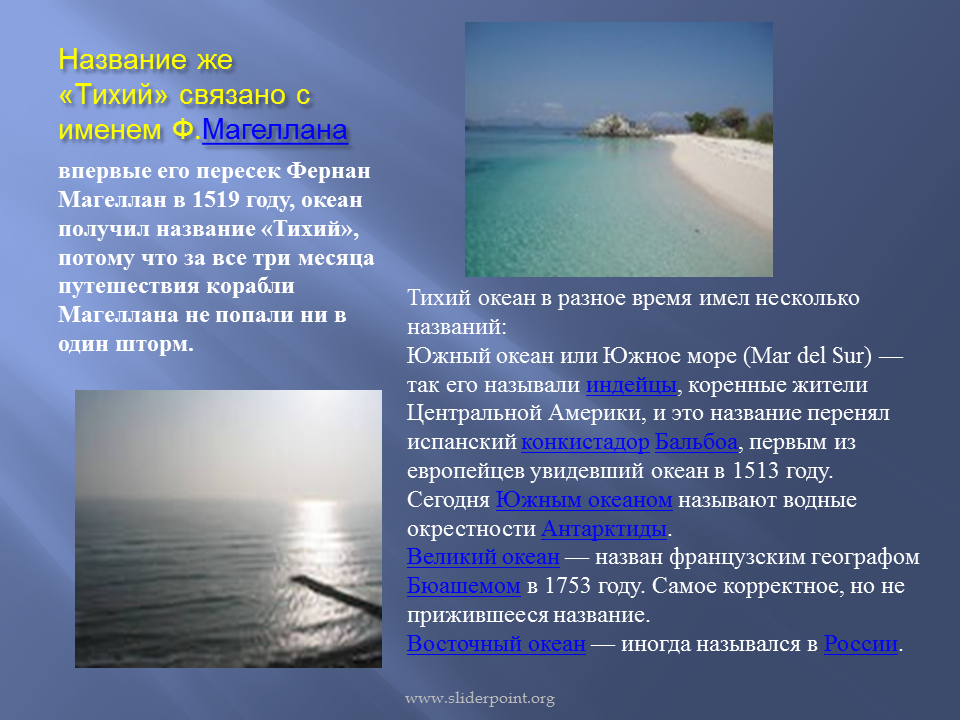 Название же «Тихий» связано с именем Ф.Магеллана

впервые его пересек Фернан Магеллан в 1519 году, океан получил название «Тихий», потому что за все три месяца путешествия корабли Магеллана не попали ни в один шторм.

Тихий океан в разное время имел несколько названий:
Южный океан или Южное море (Mar del Sur) — так его называли индейцы, коренные жители Центральной Америки, и это название перенял испанский конкистадор Бальбоа, первым из европейцев увидевший океан в 1513 году. Сегодня Южным океаном называют водные окрестности Антарктиды.
Великий океан — назван французским географом Бюашемом в 1753 году. Самое корректное, но не прижившееся название.
Восточный океан — иногда назывался в России.

www.sliderpoint.org